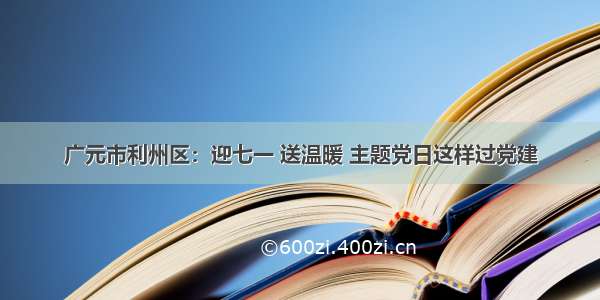 广元市利州区：迎七一 送温暖 主题党日这样过党建

©600zi.400zi.cn